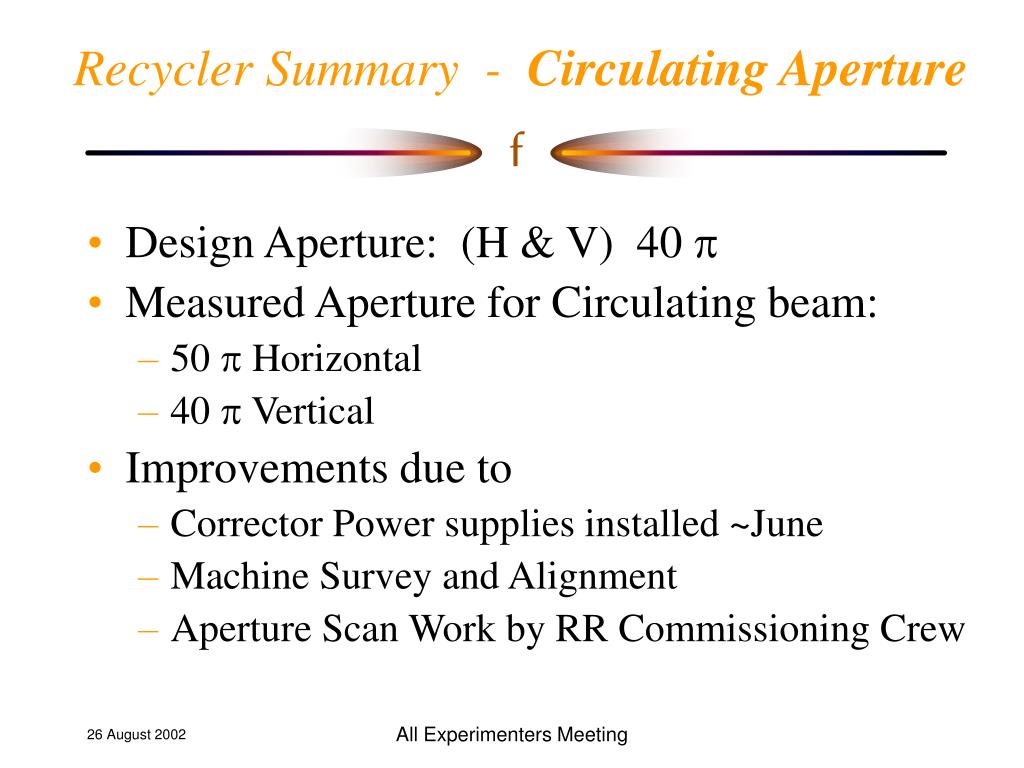 Recycler Summary - Circulating Aperture

f

• Design Aperture: (H & V) 40 $\pi$
• Measured Aperture for Circulating beam:
– 50 $\pi$ Horizontal
– 40 $\pi$ Vertical
• Improvements due to
– Corrector Power supplies installed ~June
– Machine Survey and Alignment
– Aperture Scan Work by RR Commissioning Crew

26 August 2002

All Experimenters Meeting